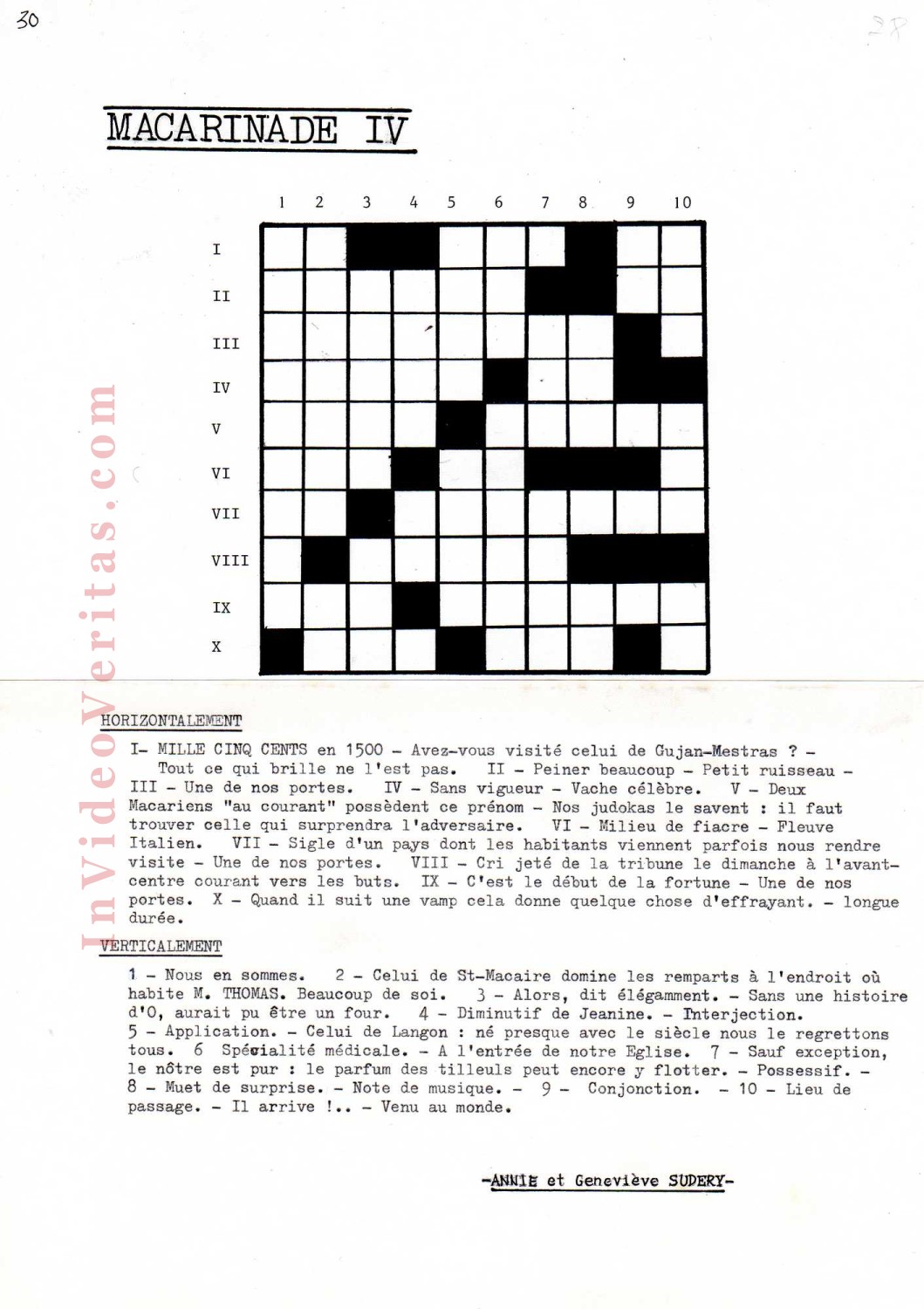 30

MACARINADE IV

1 2 3 4 5 6 7 8 9 10

I
II
III
IV
V
VI
VII
VIII
IX
X

InVideoVeritas.com

HORIZONTALEMENT

I- MILLE CINQ CENTS en 1500 - Avez-vous visité celui de Gujan-Mestras ? - Tout ce qui brille ne l'est pas. II - Peiner beaucoup - Petit ruisseau - III - Une de nos portes. IV - Sans vigueur - Vache célèbre. V - Deux Macariens "au courant" possèdent ce prénom - Nos judokas le savent : il faut trouver celle qui surprendra l'adversaire. VI - Milieu de fiacre - Fleuve Italien. VII - Sigle d'un pays dont les habitants viennent parfois nous rendre visite - Une de nos portes. VIII - Cri jeté de la tribune le dimanche à l'avant-centre courant vers les buts. IX - C'est le début de la fortune - Une de nos portes. X - Quand il suit une vamp cela donne quelque chose d'effrayant. - longue durée.

VERTICALEMENT

1 - Nous en sommes. 2 - Celui de St-Macaire domine les remparts à l'endroit où habite M. THOMAS. Beaucoup de soi. 3 - Alors, dit élégamment. - Sans une histoire d'O, aurait pu être un four. 4 - Diminutif de Jeanine. - Interjection. 5 - Application. - Celui de Langon : né presque avec le siècle nous le regrettons tous. 6 Spécialité médicale. - A l'entrée de notre Eglise. 7 - Sauf exception, le nôtre est pur : le parfum des tilleuls peut encore y flotter. - Possessif. - 8 - Muet de surprise. - Note de musique. - 9 - Conjonction. - 10 - Lieu de passage. - Il arrive !.. - Venu au monde.

-ANNIE et Geneviève SUDERY-